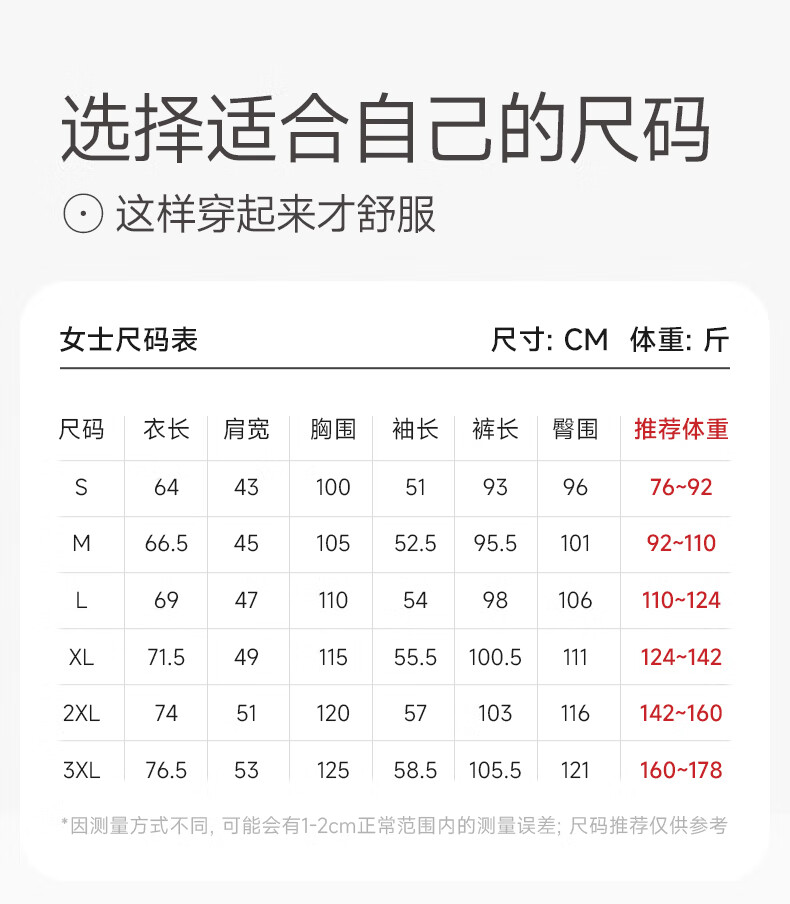 选择适合自己的尺码

这样穿起来才舒服

女士尺码表

尺寸: CM 体重: 斤

| 尺码 | 衣长 | 肩宽 | 胸围 | 袖长 | 裤长 | 臀围 | 推荐体重 |
|---|---|---|---|---|---|---|---|
| S | 64 | 43 | 100 | 51 | 93 | 96 | 76~92 |
| M | 66.5 | 45 | 105 | 52.5 | 95.5 | 101 | 92~110 |
| L | 69 | 47 | 110 | 54 | 98 | 106 | 110~124 |
| XL | 71.5 | 49 | 115 | 55.5 | 100.5 | 111 | 124~142 |
| 2XL | 74 | 51 | 120 | 57 | 103 | 116 | 142~160 |
| 3XL | 76.5 | 53 | 125 | 58.5 | 105.5 | 121 | 160~178 |

*因测量方式不同, 可能会有1-2cm正常范围内的测量误差; 尺码推荐仅供参考